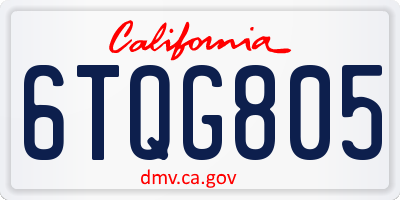 California

6TQG805

dmv.ca.gov